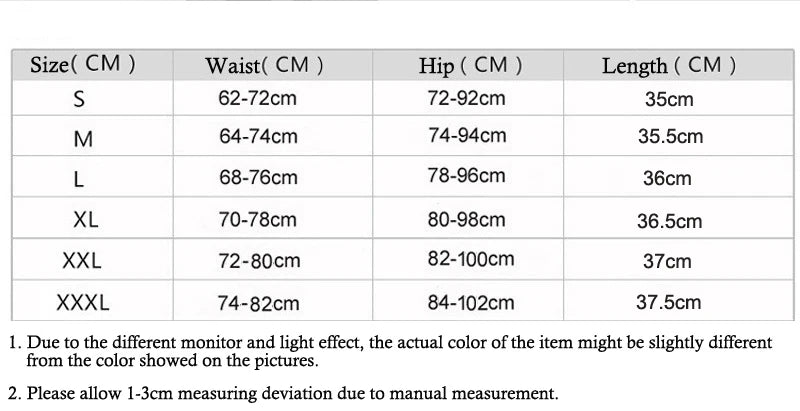 | Size( CM ) | Waist( CM ) | Hip ( CM ) | Length ( CM ) |
|---|---|---|---|
| S | 62-72cm | 72-92cm | 35cm |
| M | 64-74cm | 74-94cm | 35.5cm |
| L | 68-76cm | 78-96cm | 36cm |
| XL | 70-78cm | 80-98cm | 36.5cm |
| XXL | 72-80cm | 82-100cm | 37cm |
| XXXL | 74-82cm | 84-102cm | 37.5cm |

1. Due to the different monitor and light effect, the actual color of the item might be slightly different from the color showed on the pictures.

2. Please allow 1-3cm measuring deviation due to manual measurement.